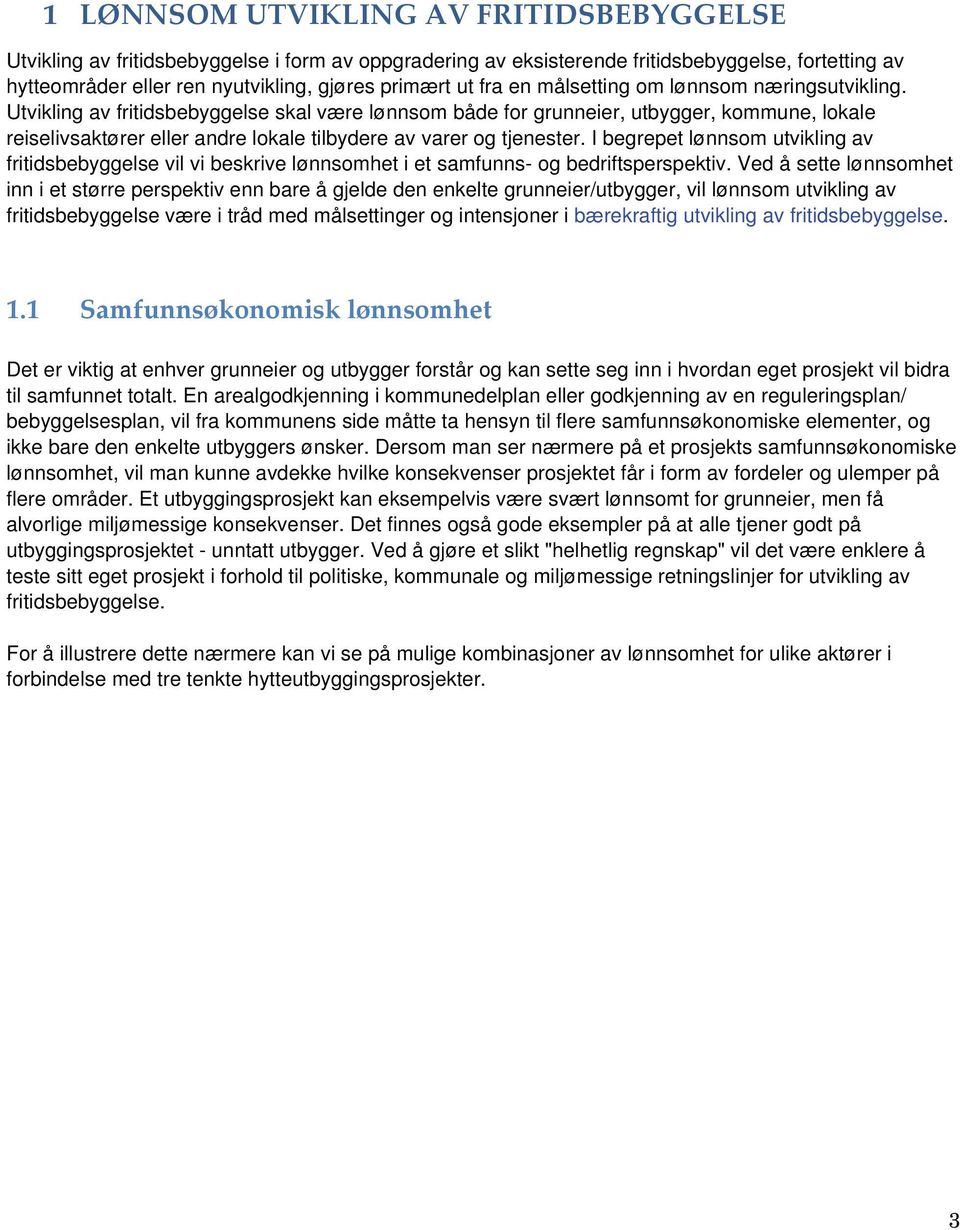 1 LØNNSOM UTVIKLING AV FRITIDSBEBYGGELSE

Utvikling av fritidsbebyggelse i form av oppgradering av eksisterende fritidsbebyggelse, fortetting av hytteområder eller ren nyutvikling, gjøres primært ut fra en målsetting om lønnsom næringsutvikling. Utvikling av fritidsbebyggelse skal være lønnsom både for grunneier, utbygger, kommune, lokale reiselivsaktører eller andre lokale tilbydere av varer og tjenester. I begrepet lønnsom utvikling av fritidsbebyggelse vil vi beskrive lønnsomhet i et samfunns- og bedriftsperspektiv. Ved å sette lønnsomhet inn i et større perspektiv enn bare å gjelde den enkelte grunneier/utbygger, vil lønnsom utvikling av fritidsbebyggelse være i tråd med målsettinger og intensjoner i bærekraftig utvikling av fritidsbebyggelse.

1.1 Samfunnsøkonomisk lønnsomhet

Det er viktig at enhver grunneier og utbygger forstår og kan sette seg inn i hvordan eget prosjekt vil bidra til samfunnet totalt. En arealgodkjenning i kommunedelplan eller godkjenning av en reguleringsplan/ bebyggelsesplan, vil fra kommunens side måtte ta hensyn til flere samfunnsøkonomiske elementer, og ikke bare den enkelte utbyggers ønsker. Dersom man ser nærmere på et prosjekts samfunnsøkonomiske lønnsomhet, vil man kunne avdekke hvilke konsekvenser prosjektet får i form av fordeler og ulemper på flere områder. Et utbyggingsprosjekt kan eksempelvis være svært lønnsomt for grunneier, men få alvorlige miljømessige konsekvenser. Det finnes også gode eksempler på at alle tjener godt på utbyggingsprosjektet - unntatt utbygger. Ved å gjøre et slikt "helhetlig regnskap" vil det være enklere å teste sitt eget prosjekt i forhold til politiske, kommunale og miljømessige retningslinjer for utvikling av fritidsbebyggelse.

For å illustrere dette nærmere kan vi se på mulige kombinasjoner av lønnsomhet for ulike aktører i forbindelse med tre tenkte hytteutbyggingsprosjekter.

3